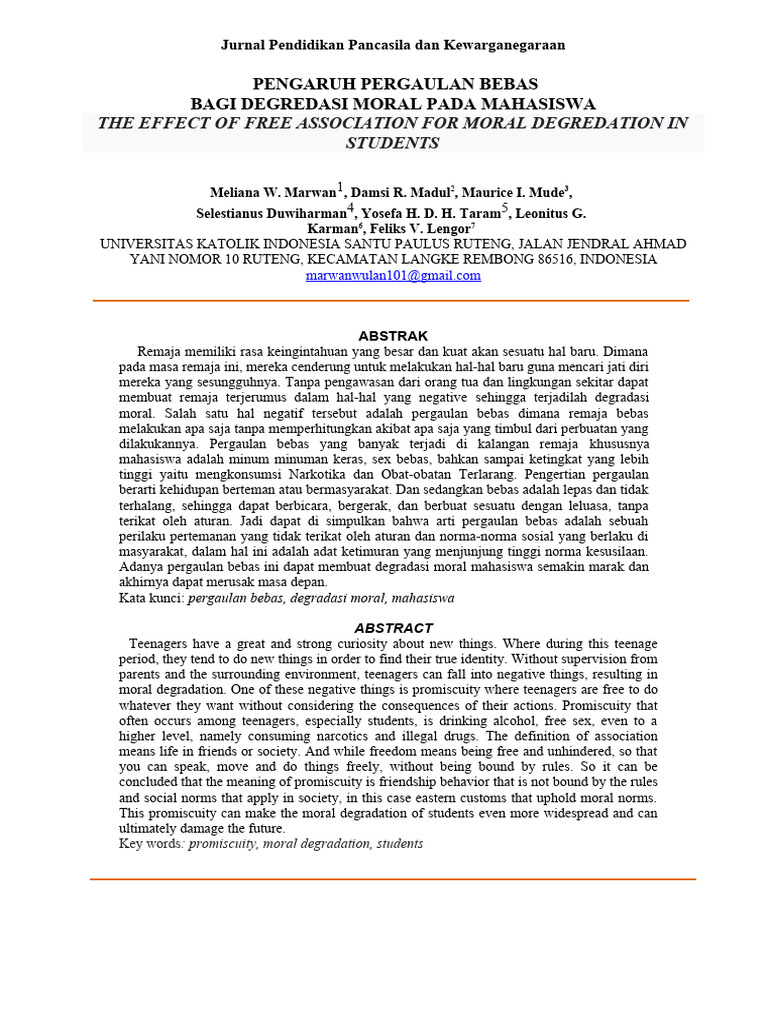 Jurnal Pendidikan Pancasila dan Kewarganegaraan

PENGARUH PERGAULAN BEBAS
BAGI DEGREDASI MORAL PADA MAHASISWA
THE EFFECT OF FREE ASSOCIATION FOR MORAL DEGREDATION IN STUDENTS

Meliana W. Marwan$^1$, Damsi R. Madul$^2$, Maurice I. Mude$^3$, Selestianus Duwiharman$^4$, Yosefa H. D. H. Taram$^5$, Leonitus G. Karman$^6$, Feliks V. Lengor$^7$
UNIVERSITAS KATOLIK INDONESIA SANTU PAULUS RUTENG, JALAN JENDRAL AHMAD YANI NOMOR 10 RUTENG, KECAMATAN LANGKE REMBONG 86516, INDONESIA
marwanwulan101@gmail.com

ABSTRAK

Remaja memiliki rasa keingintahuan yang besar dan kuat akan sesuatu hal baru. Dimana pada masa remaja ini, mereka cenderung untuk melakukan hal-hal baru guna mencari jati diri mereka yang sesungguhnya. Tanpa pengawasan dari orang tua dan lingkungan sekitar dapat membuat remaja terjerumus dalam hal-hal yang negative sehingga terjadilah degradasi moral. Salah satu hal negatif tersebut adalah pergaulan bebas dimana remaja bebas melakukan apa saja tanpa memperhitungkan akibat apa saja yang timbul dari perbuatan yang dilakukannya. Pergaulan bebas yang banyak terjadi di kalangan remaja khususnya mahasiswa adalah minum minuman keras, sex bebas, bahkan sampai ketingkat yang lebih tinggi yaitu mengkonsumsi Narkotika dan Obat-obatan Terlarang. Pengertian pergaulan berarti kehidupan berteman atau bermasyarakat. Dan sedangkan bebas adalah lepas dan tidak terhalang, sehingga dapat berbicara, bergerak, dan berbuat sesuatu dengan leluasa, tanpa terikat oleh aturan. Jadi dapat di simpulkan bahwa arti pergaulan bebas adalah sebuah perilaku pertemanan yang tidak terikat oleh aturan dan norma-norma sosial yang berlaku di masyarakat, dalam hal ini adalah adat ketimuran yang menjunjung tinggi norma kesusilaan. Adanya pergaulan bebas ini dapat membuat degradasi moral mahasiswa semakin marak dan akhirnya dapat merusak masa depan.
Kata kunci: pergaulan bebas, degradasi moral, mahasiswa

ABSTRACT

Teenagers have a great and strong curiosity about new things. Where during this teenage period, they tend to do new things in order to find their true identity. Without supervision from parents and the surrounding environment, teenagers can fall into negative things, resulting in moral degradation. One of these negative things is promiscuity where teenagers are free to do whatever they want without considering the consequences of their actions. Promiscuity that often occurs among teenagers, especially students, is drinking alcohol, free sex, even to a higher level, namely consuming narcotics and illegal drugs. The definition of association means life in friends or society. And while freedom means being free and unhindered, so that you can speak, move and do things freely, without being bound by rules. So it can be concluded that the meaning of promiscuity is friendship behavior that is not bound by the rules and social norms that apply in society, in this case eastern customs that uphold moral norms. This promiscuity can make the moral degradation of students even more widespread and can ultimately damage the future.
Key words: promiscuity, moral degradation, students